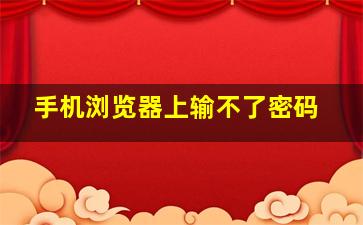 手机浏览器上输不了密码